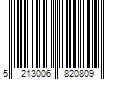 5 213006 820809